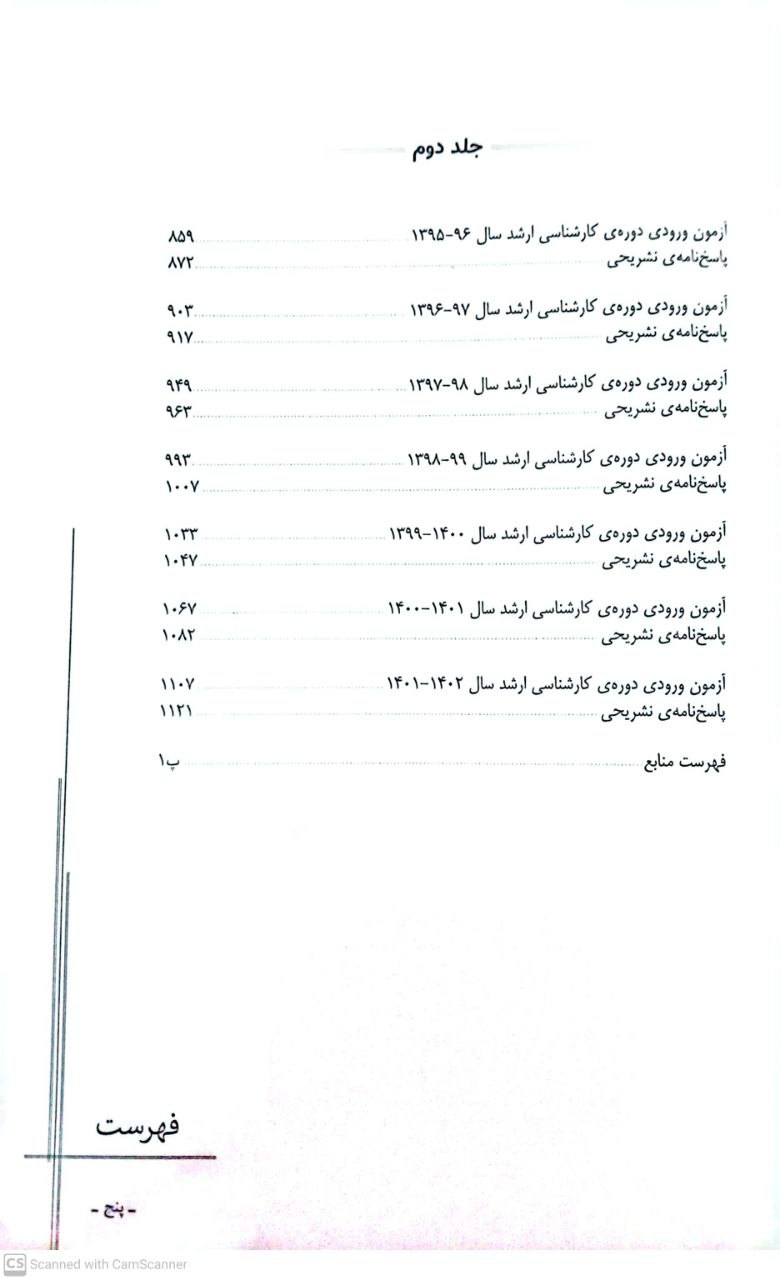 جلد دوم

آزمون ورودی دوره‌ی کارشناسی ارشد سال ۹۶-۱۳۹۵ ۸۵۹
پاسخ‌نامه‌ی تشریحی ۸۷۲

آزمون ورودی دوره‌ی کارشناسی ارشد سال ۹۷-۱۳۹۶ ۹۰۳
پاسخ‌نامه‌ی تشریحی ۹۱۷

آزمون ورودی دوره‌ی کارشناسی ارشد سال ۹۸-۱۳۹۷ ۹۴۹
پاسخ‌نامه‌ی تشریحی ۹۶۳

آزمون ورودی دوره‌ی کارشناسی ارشد سال ۹۹-۱۳۹۸ ۹۹۳
پاسخ‌نامه‌ی تشریحی ۱۰۰۷

آزمون ورودی دوره‌ی کارشناسی ارشد سال ۱۴۰۰-۱۳۹۹ ۱۰۳۳
پاسخ‌نامه‌ی تشریحی ۱۰۴۷

آزمون ورودی دوره‌ی کارشناسی ارشد سال ۱۴۰۱-۱۴۰۰ ۱۰۶۷
پاسخ‌نامه‌ی تشریحی ۱۰۸۲

آزمون ورودی دوره‌ی کارشناسی ارشد سال ۱۴۰۲-۱۴۰۱ ۱۱۰۷
پاسخ‌نامه‌ی تشریحی ۱۱۲۱

فهرست منابع پ۱

فهرست

- پنج -

CS Scanned with CamScanner